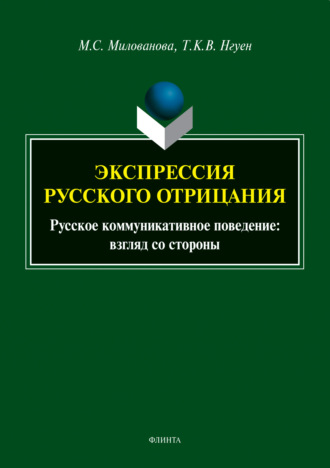 М.С. Милованова, Т.К.В. Нгуен

ЭКСПРЕССИЯ РУССКОГО ОТРИЦАНИЯ

Русское коммуникативное поведение: взгляд со стороны

ФЛИНТА